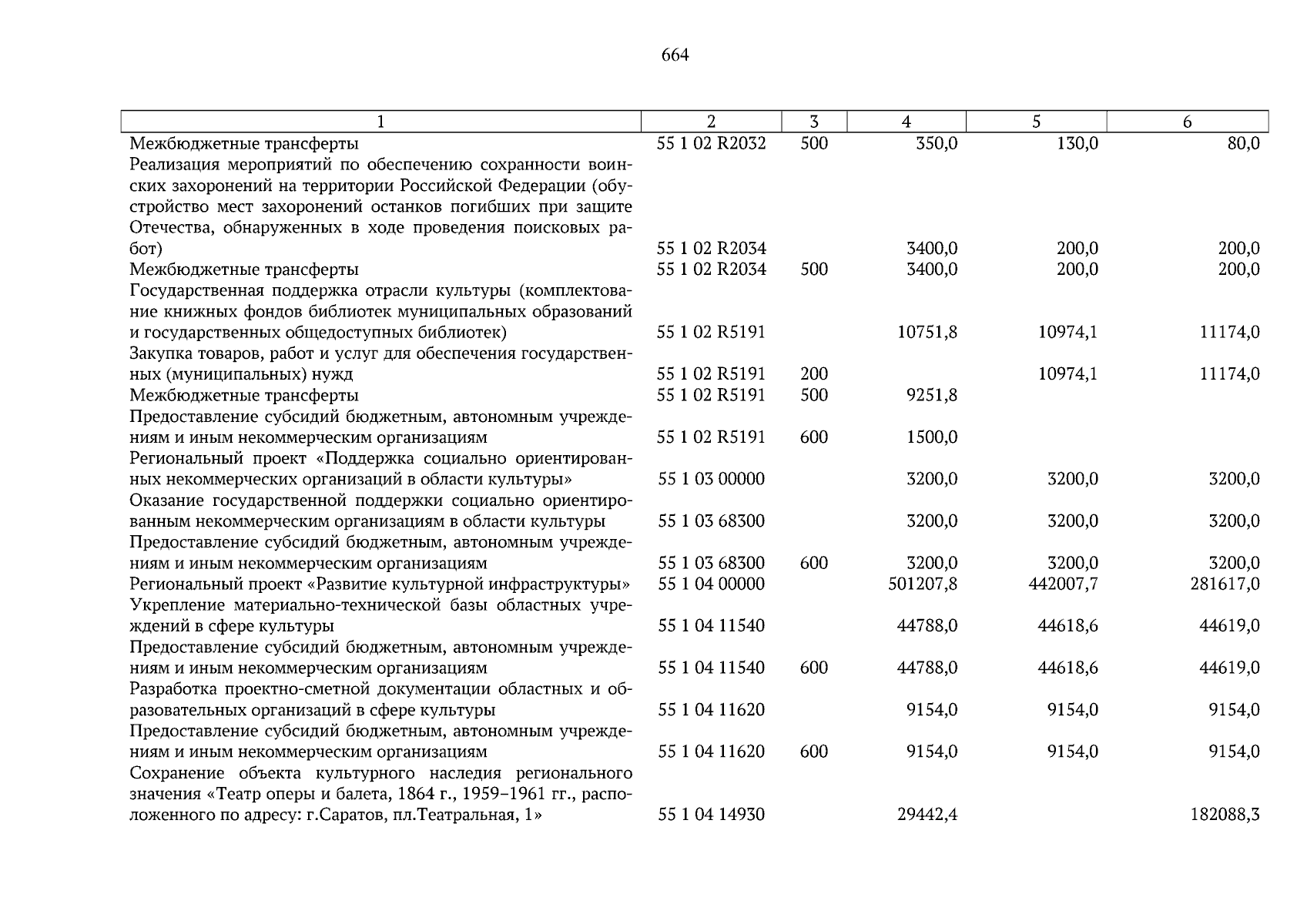 664

| 1 | 2 | 3 | 4 | 5 | 6 |
|---|---|---|---|---|---|
| Межбюджетные трансферты | 55 1 02 R2032 | 500 | 350,0 | 130,0 | 80,0 |
| Реализация мероприятий по обеспечению сохранности воинских захоронений на территории Российской Федерации (обустройство мест захоронений останков погибших при защите Отечества, обнаруженных в ходе проведения поисковых работ) | 55 1 02 R2034 |  | 3400,0 | 200,0 | 200,0 |
| Межбюджетные трансферты | 55 1 02 R2034 | 500 | 3400,0 | 200,0 | 200,0 |
| Государственная поддержка отрасли культуры (комплектование книжных фондов библиотек муниципальных образований и государственных общедоступных библиотек) | 55 1 02 R5191 |  | 10751,8 | 10974,1 | 11174,0 |
| Закупка товаров, работ и услуг для обеспечения государственных (муниципальных) нужд | 55 1 02 R5191 | 200 |  | 10974,1 | 11174,0 |
| Межбюджетные трансферты | 55 1 02 R5191 | 500 | 9251,8 |  |  |
| Предоставление субсидий бюджетным, автономным учреждениям и иным некоммерческим организациям | 55 1 02 R5191 | 600 | 1500,0 |  |  |
| Региональный проект «Поддержка социально ориентированных некоммерческих организаций в области культуры» | 55 1 03 00000 |  | 3200,0 | 3200,0 | 3200,0 |
| Оказание государственной поддержки социально ориентированным некоммерческим организациям в области культуры | 55 1 03 68300 |  | 3200,0 | 3200,0 | 3200,0 |
| Предоставление субсидий бюджетным, автономным учреждениям и иным некоммерческим организациям | 55 1 03 68300 | 600 | 3200,0 | 3200,0 | 3200,0 |
| Региональный проект «Развитие культурной инфраструктуры» | 55 1 04 00000 |  | 501207,8 | 442007,7 | 281617,0 |
| Укрепление материально-технической базы областных учреждений в сфере культуры | 55 1 04 11540 |  | 44788,0 | 44618,6 | 44619,0 |
| Предоставление субсидий бюджетным, автономным учреждениям и иным некоммерческим организациям | 55 1 04 11540 | 600 | 44788,0 | 44618,6 | 44619,0 |
| Разработка проектно-сметной документации областных и образовательных организаций в сфере культуры | 55 1 04 11620 |  | 9154,0 | 9154,0 | 9154,0 |
| Предоставление субсидий бюджетным, автономным учреждениям и иным некоммерческим организациям | 55 1 04 11620 | 600 | 9154,0 | 9154,0 | 9154,0 |
| Сохранение объекта культурного наследия регионального значения «Театр оперы и балета, 1864 г., 1959–1961 гг., расположенного по адресу: г.Саратов, пл.Театральная, 1» | 55 1 04 14930 |  | 29442,4 |  | 182088,3 |